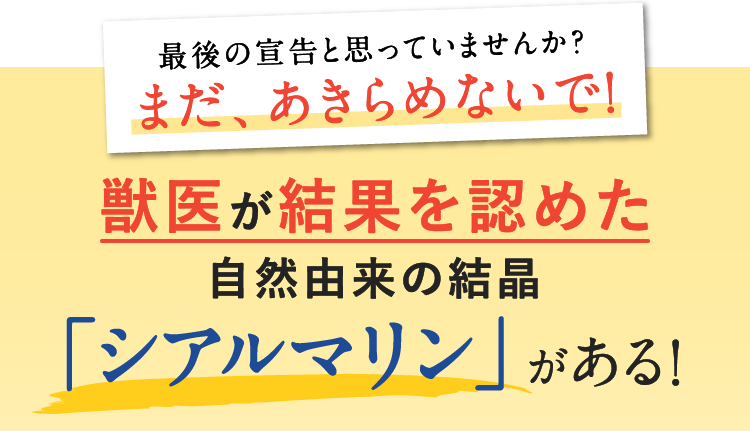 最後の宣告と思っていませんか?
まだ、あきらめないで!

獣医が結果を認めた
自然由来の結晶
「シアルマリン」がある!